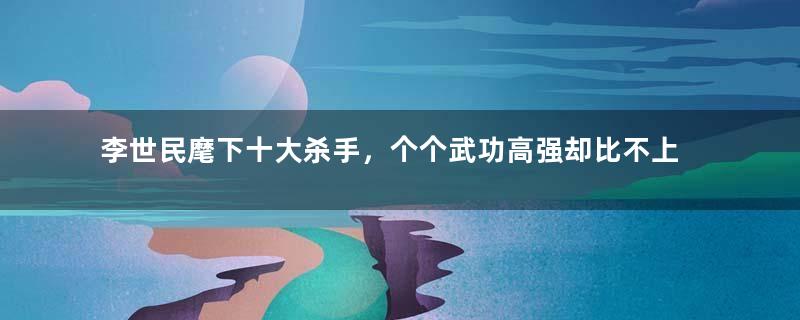 李世民麾下十大杀手，个个武功高强却比不上